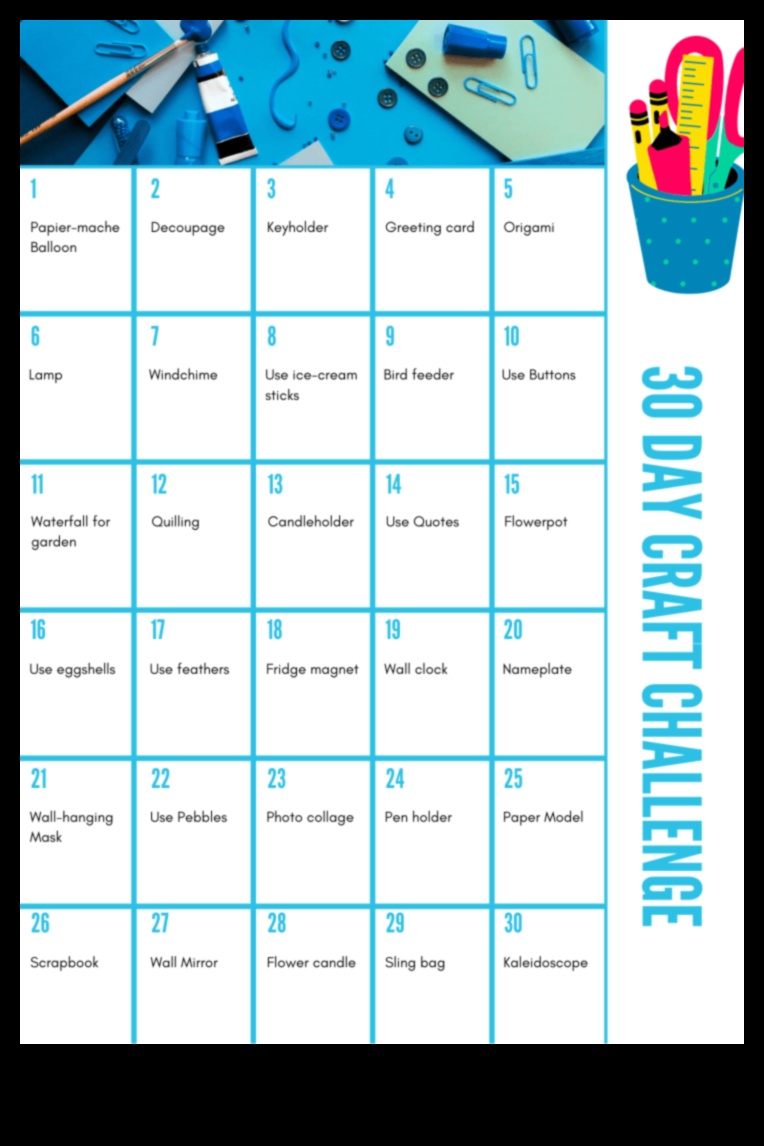 | 1 Papier-mache Balloon | 2 Decoupage | 3 Keyholder | 4 Greeting card | 5 Origami |
|---|---|---|---|---|
| 6 Lamp | 7 Windchime | 8 Use ice-cream sticks | 9 Bird feeder | 10 Use Buttons |
| 11 Waterfall for garden | 12 Quilling | 13 Candleholder | 14 Use Quotes | 15 Flowerpot |
| 16 Use eggshells | 17 Use feathers | 18 Fridge magnet | 19 Wall clock | 20 Nameplate |
| 21 Wall-hanging Mask | 22 Use Pebbles | 23 Photo collage | 24 Pen holder | 25 Paper Model |
| 26 Scrapbook | 27 Wall Mirror | 28 Flower candle | 29 Sling bag | 30 Kaleidoscope |

30 DAY CRAFT CHALLENGE